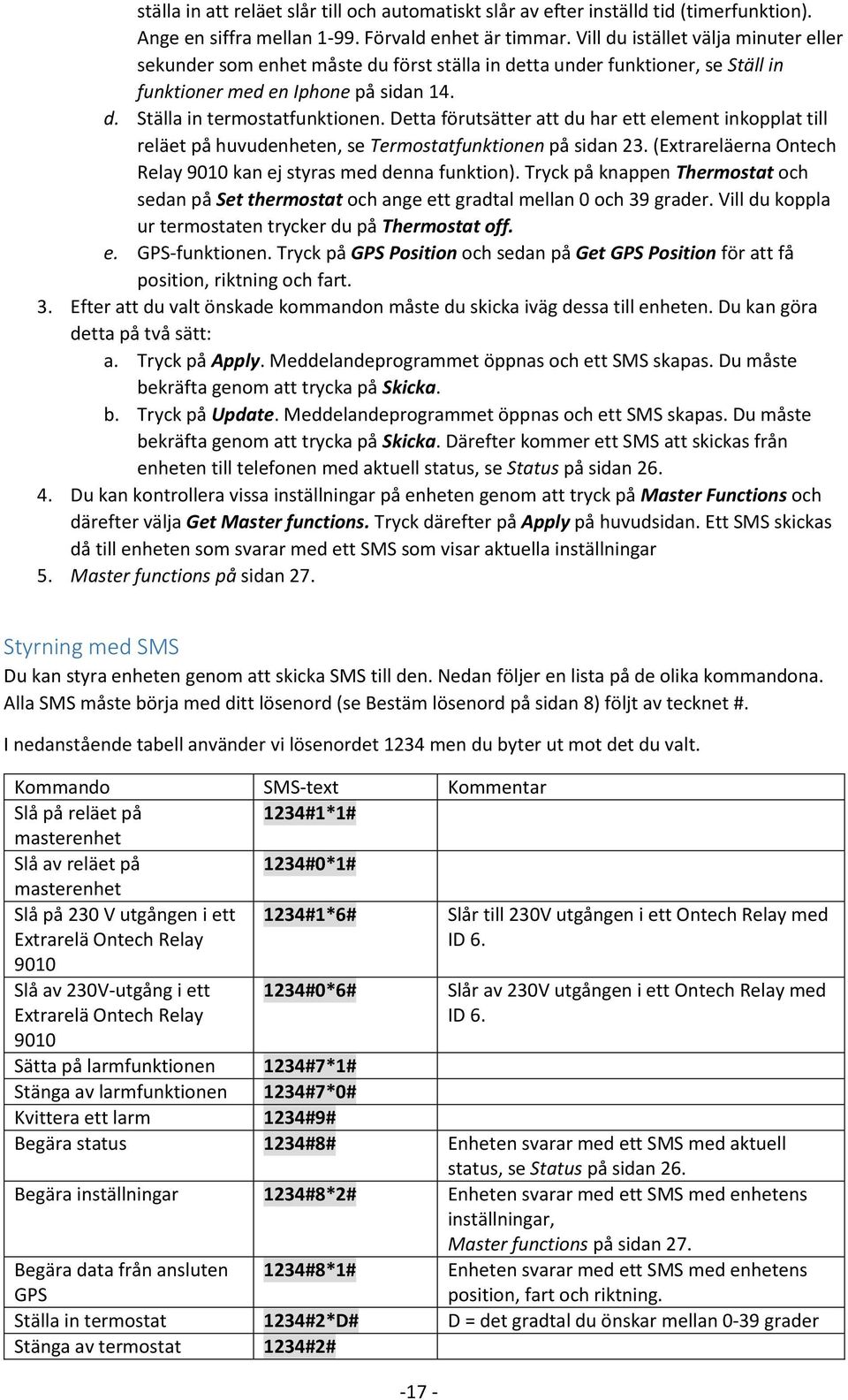 ställa in att reläet slår till och automatiskt slår av efter inställd tid (timerfunktion). Ange en siffra mellan 1-99. Förvald enhet är timmar. Vill du istället välja minuter eller sekunder som enhet måste du först ställa in detta under funktioner, se Ställ in funktioner med en Iphone på sidan 14.

d. Ställa in termostatfunktionen. Detta förutsätter att du har ett element inkopplat till reläet på huvudenheten, se Termostatfunktionen på sidan 23. (Extrareläerna Ontech Relay 9010 kan ej styras med denna funktion). Tryck på knappen Thermostat och sedan på Set thermostat och ange ett gradtal mellan 0 och 39 grader. Vill du koppla ur termostaten trycker du på Thermostat off.

e. GPS-funktionen. Tryck på GPS Position och sedan på Get GPS Position för att få position, riktning och fart.

3. Efter att du valt önskade kommandon måste du skicka iväg dessa till enheten. Du kan göra detta på två sätt:

a. Tryck på Apply. Meddelandeprogrammet öppnas och ett SMS skapas. Du måste bekräfta genom att trycka på Skicka.

b. Tryck på Update. Meddelandeprogrammet öppnas och ett SMS skapas. Du måste bekräfta genom att trycka på Skicka. Därefter kommer ett SMS att skickas från enheten till telefonen med aktuell status, se Status på sidan 26.

4. Du kan kontrollera vissa inställningar på enheten genom att tryck på Master Functions och därefter välja Get Master functions. Tryck därefter på Apply på huvudsidan. Ett SMS skickas då till enheten som svarar med ett SMS som visar aktuella inställningar

5. Master functions på sidan 27.

Styrning med SMS

Du kan styra enheten genom att skicka SMS till den. Nedan följer en lista på de olika kommandona. Alla SMS måste börja med ditt lösenord (se Bestäm lösenord på sidan 8) följt av tecknet #.

I nedanstående tabell använder vi lösenordet 1234 men du byter ut mot det du valt.

| Kommando | SMS-text | Kommentar |
|---|---|---|
| Slå på reläet på masterenhet | 1234#1*1# | |
| Slå av reläet på masterenhet | 1234#0*1# | |
| Slå på 230 V utgången i ett Extrarelä Ontech Relay 9010 | 1234#1*6# | Slår till 230V utgången i ett Ontech Relay med ID 6. |
| Slå av 230V-utgång i ett Extrarelä Ontech Relay 9010 | 1234#0*6# | Slår av 230V utgången i ett Ontech Relay med ID 6. |
| Sätta på larmfunktionen | 1234#7*1# | |
| Stänga av larmfunktionen | 1234#7*0# | |
| Kvittera ett larm | 1234#9# | |
| Begära status | 1234#8# | Enheten svarar med ett SMS med aktuell status, se Status på sidan 26. |
| Begära inställningar | 1234#8*2# | Enheten svarar med ett SMS med enhetens inställningar, Master functions på sidan 27. |
| Begära data från ansluten GPS | 1234#8*1# | Enheten svarar med ett SMS med enhetens position, fart och riktning. |
| Ställa in termostat | 1234#2*D# | D = det gradtal du önskar mellan 0-39 grader |
| Stänga av termostat | 1234#2# | |

-17 -